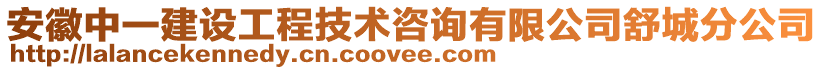 安徽中一建设工程技术咨询有限公司舒城分公司
http://lalancekennedy.cn.coovee.com